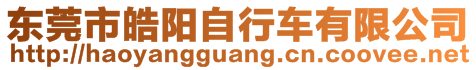 东莞市皓阳自行车有限公司
http://haoyangguang.cn.coovee.net